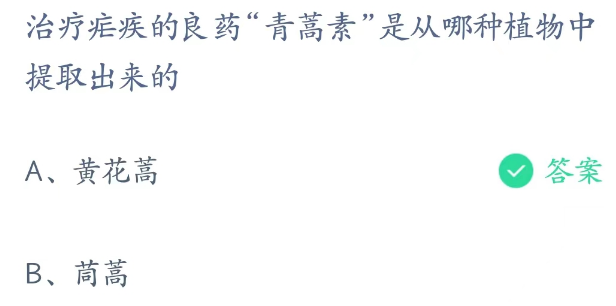 治疗疟疾的良药“青蒿素”是从哪种植物中提取出来的

A、黄花蒿

答案

B、茼蒿